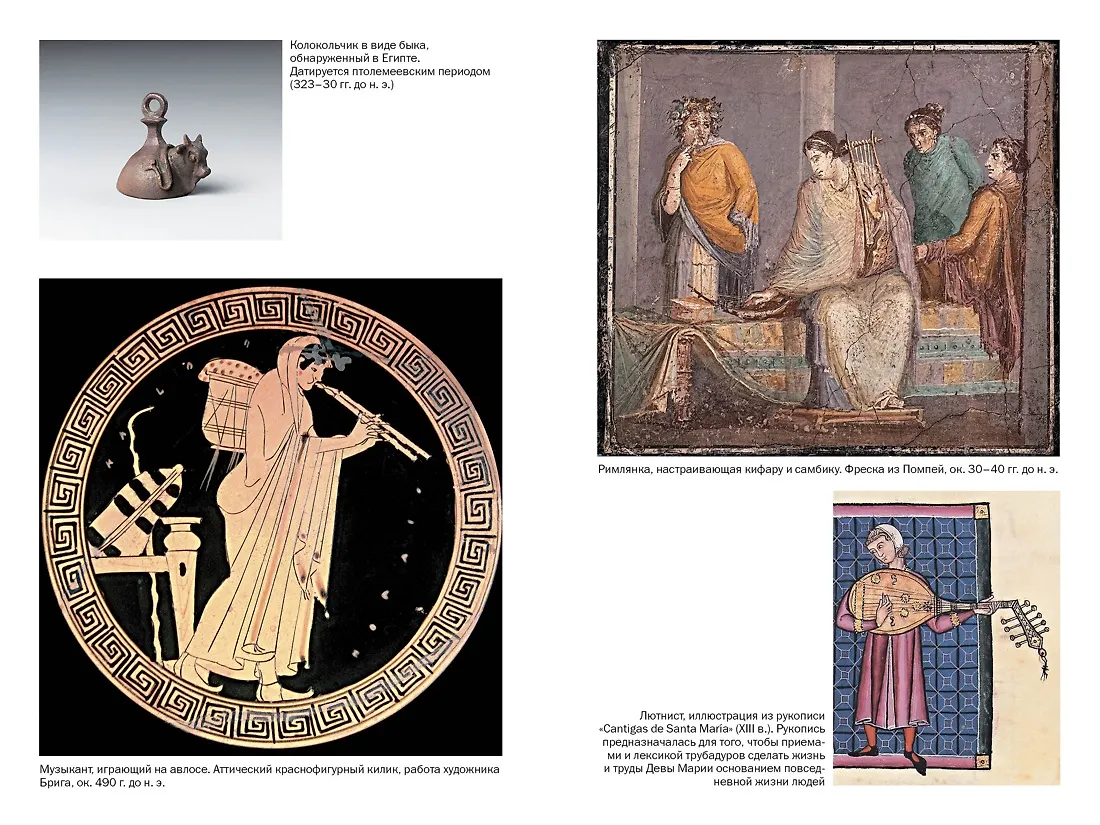 Колокольчик в виде быка, обнаруженный в Египте. Датируется птолемеевским периодом (323–30 гг. до н. э.)

Музыкант, играющий на авлосе. Аттический краснофигурный килик, работа художника Брига, ок. 490 г. до н. э.

Римлянка, настраивающая кифару и самбику. Фреска из Помпей, ок. 30–40 гг. до н. э.

Лютнист, иллюстрация из рукописи «Cantigas de Santa María» (XIII в.). Рукопись предназначалась для того, чтобы приемами и лексикой трубадуров сделать жизнь и труды Девы Марии основанием повседневной жизни людей